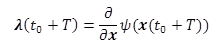 $\boldsymbol{\lambda}(t_0 + T) = \frac{\partial}{\partial \boldsymbol{x}} \psi(\boldsymbol{x}(t_0 + T))$